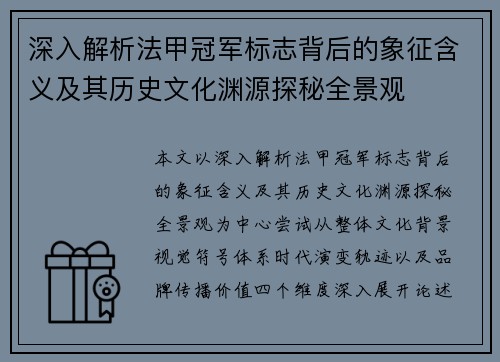 深入解析法甲冠军标志背后的象征含义及其历史文化渊源探秘全景观

本文以深入解析法甲冠军标志背后的象征含义及其历史文化渊源探秘全景观为中心尝试从整体文化背景视觉符号体系时代演变轨迹以及品牌传播价值四个维度深入展开论述